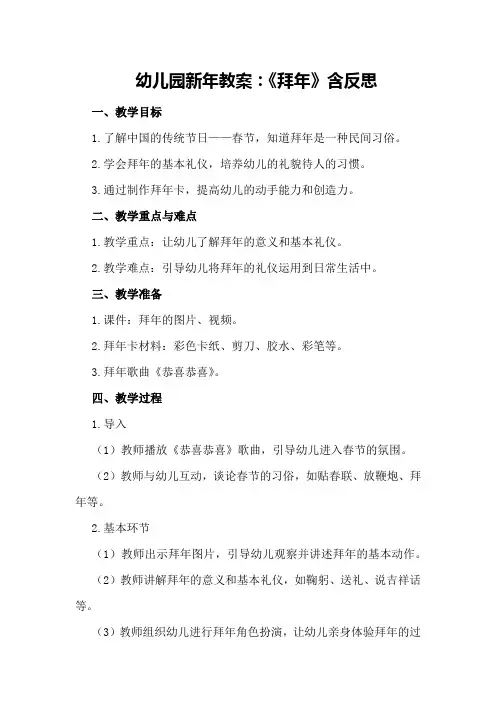 幼儿园新年教案：《拜年》含反思

一、教学目标

1.了解中国的传统节日——春节，知道拜年是一种民间习俗。

2.学会拜年的基本礼仪，培养幼儿的礼貌待人的习惯。

3.通过制作拜年卡，提高幼儿的动手能力和创造力。

二、教学重点与难点

1.教学重点：让幼儿了解拜年的意义和基本礼仪。

2.教学难点：引导幼儿将拜年的礼仪运用到日常生活中。

三、教学准备

1.课件：拜年的图片、视频。

2.拜年卡材料：彩色卡纸、剪刀、胶水、彩笔等。

3.拜年歌曲《恭喜恭喜》。

四、教学过程

1.导入

（1）教师播放《恭喜恭喜》歌曲，引导幼儿进入春节的氛围。

（2）教师与幼儿互动，谈论春节的习俗，如贴春联、放鞭炮、拜年等。

2.基本环节

（1）教师出示拜年图片，引导幼儿观察并讲述拜年的基本动作。

（2）教师讲解拜年的意义和基本礼仪，如鞠躬、送礼、说吉祥话等。

（3）教师组织幼儿进行拜年角色扮演，让幼儿亲身体验拜年的过